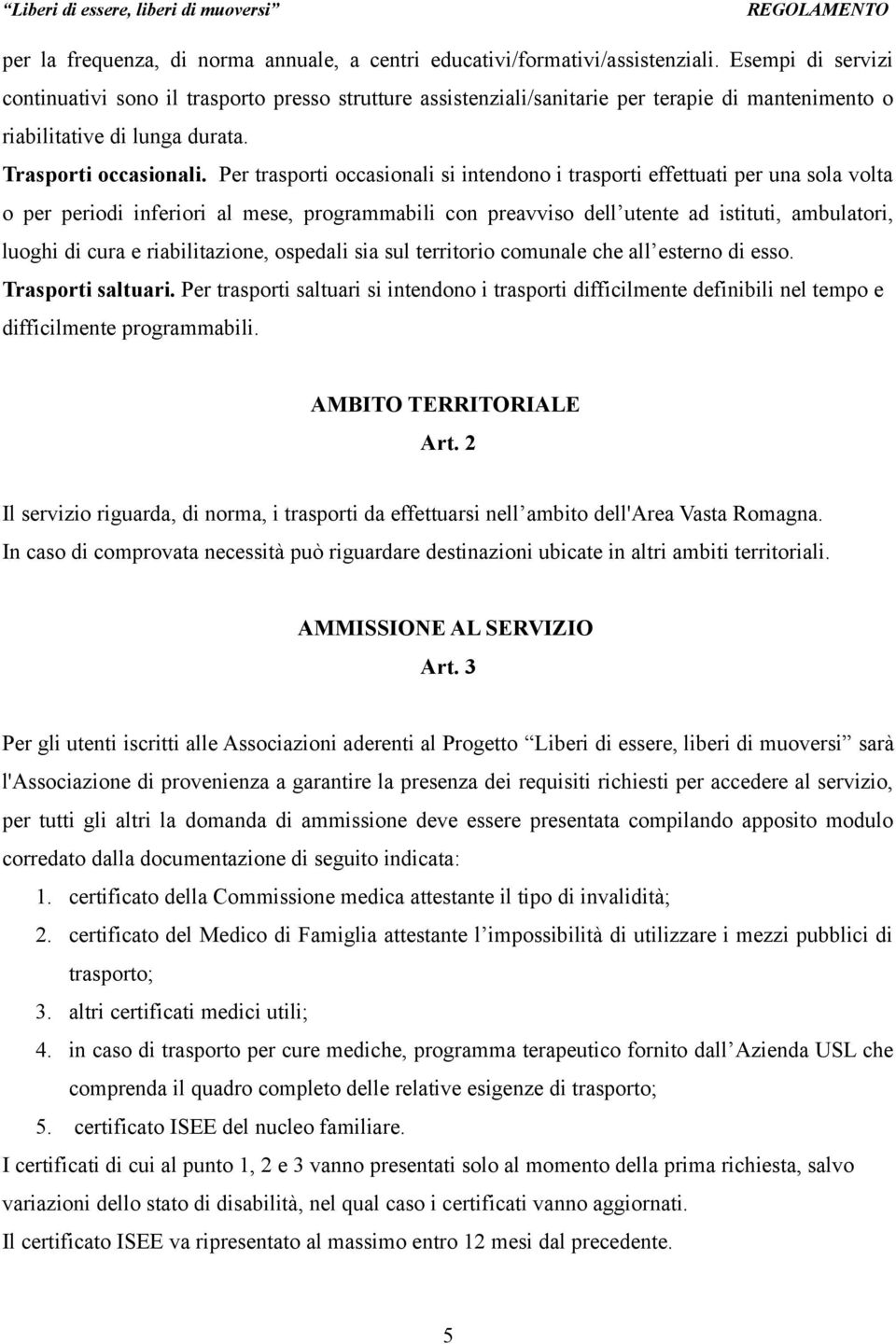 “Liberi di essere, liberi di muoversi” REGOLAMENTO

per la frequenza, di norma annuale, a centri educativi/formativi/assistenziali. Esempi di servizi continuativi sono il trasporto presso strutture assistenziali/sanitarie per terapie di mantenimento o riabilitative di lunga durata.

Trasporti occasionali. Per trasporti occasionali si intendono i trasporti effettuati per una sola volta o per periodi inferiori al mese, programmabili con preavviso dell’utente ad istituti, ambulatori, luoghi di cura e riabilitazione, ospedali sia sul territorio comunale che all’esterno di esso.

Trasporti saltuari. Per trasporti saltuari si intendono i trasporti difficilmente definibili nel tempo e difficilmente programmabili.

AMBITO TERRITORIALE
Art. 2

Il servizio riguarda, di norma, i trasporti da effettuarsi nell’ambito dell'Area Vasta Romagna. In caso di comprovata necessità può riguardare destinazioni ubicate in altri ambiti territoriali.

AMMISSIONE AL SERVIZIO
Art. 3

Per gli utenti iscritti alle Associazioni aderenti al Progetto “Liberi di essere, liberi di muoversi” sarà l'Associazione di provenienza a garantire la presenza dei requisiti richiesti per accedere al servizio, per tutti gli altri la domanda di ammissione deve essere presentata compilando apposito modulo corredato dalla documentazione di seguito indicata:

1. certificato della Commissione medica attestante il tipo di invalidità;
2. certificato del Medico di Famiglia attestante l’impossibilità di utilizzare i mezzi pubblici di trasporto;
3. altri certificati medici utili;
4. in caso di trasporto per cure mediche, programma terapeutico fornito dall’Azienda USL che comprenda il quadro completo delle relative esigenze di trasporto;
5. certificato ISEE del nucleo familiare.

I certificati di cui al punto 1, 2 e 3 vanno presentati solo al momento della prima richiesta, salvo variazioni dello stato di disabilità, nel qual caso i certificati vanno aggiornati.
Il certificato ISEE va ripresentato al massimo entro 12 mesi dal precedente.

5